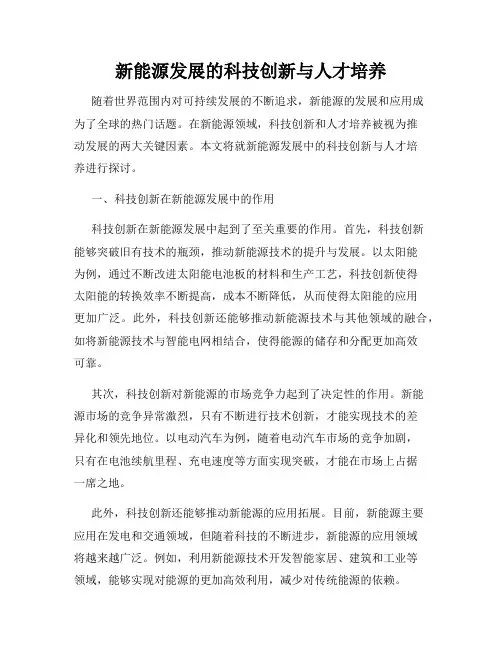 新能源发展的科技创新与人才培养

随着世界范围内对可持续发展的不断追求，新能源的发展和应用成为了全球的热门话题。在新能源领域，科技创新和人才培养被视为推动发展的两大关键因素。本文将就新能源发展中的科技创新与人才培养进行探讨。

一、科技创新在新能源发展中的作用

科技创新在新能源发展中起到了至关重要的作用。首先，科技创新能够突破旧有技术的瓶颈，推动新能源技术的提升与发展。以太阳能为例，通过不断改进太阳能电池板的材料和生产工艺，科技创新使得太阳能的转换效率不断提高，成本不断降低，从而使得太阳能的应用更加广泛。此外，科技创新还能够推动新能源技术与其他领域的融合，如将新能源技术与智能电网相结合，使得能源的储存和分配更加高效可靠。

其次，科技创新对新能源的市场竞争力起到了决定性的作用。新能源市场的竞争异常激烈，只有不断进行技术创新，才能实现技术的差异化和领先地位。以电动汽车为例，随着电动汽车市场的竞争加剧，只有在电池续航里程、充电速度等方面实现突破，才能在市场上占据一席之地。

此外，科技创新还能够推动新能源的应用拓展。目前，新能源主要应用在发电和交通领域，但随着科技的不断进步，新能源的应用领域将越来越广泛。例如，利用新能源技术开发智能家居、建筑和工业等领域，能够实现对能源的更加高效利用，减少对传统能源的依赖。